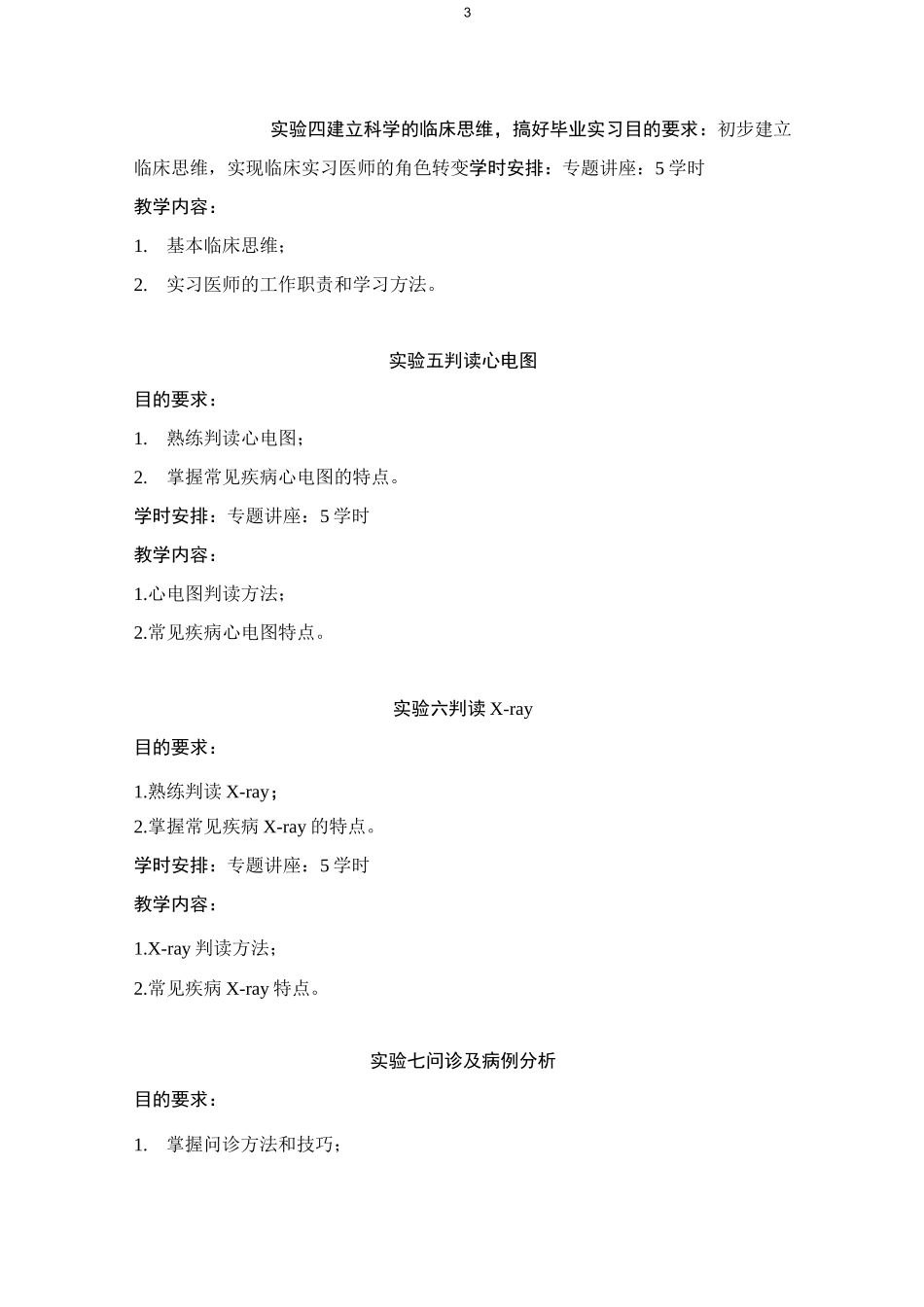 3

实验四建立科学的临床思维，搞好毕业实习目的要求：初步建立临床思维，实现临床实习医师的角色转变学时安排：专题讲座：5 学时

教学内容：

1. 基本临床思维；

2. 实习医师的工作职责和学习方法。

实验五判读心电图

目的要求：

1. 熟练判读心电图；

2. 掌握常见疾病心电图的特点。

学时安排：专题讲座：5 学时

教学内容：

1.心电图判读方法；

2.常见疾病心电图特点。

实验六判读 X-ray

目的要求：

1.熟练判读 X-ray；

2.掌握常见疾病 X-ray 的特点。

学时安排：专题讲座：5 学时

教学内容：

1.X-ray 判读方法；

2.常见疾病 X-ray 特点。

实验七问诊及病例分析

目的要求：

1. 掌握问诊方法和技巧；